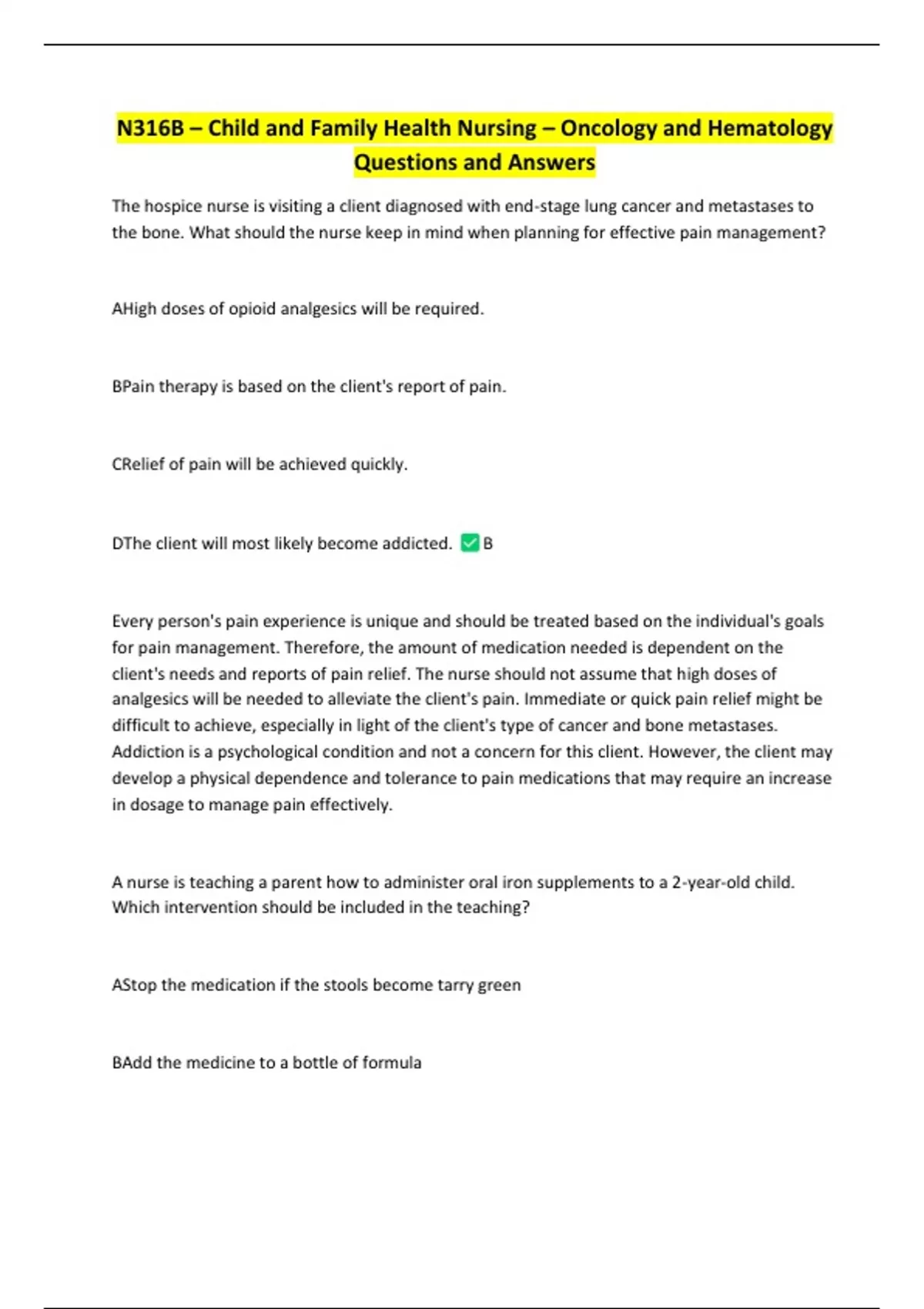 N316B – Child and Family Health Nursing – Oncology and Hematology Questions and Answers

The hospice nurse is visiting a client diagnosed with end-stage lung cancer and metastases to the bone. What should the nurse keep in mind when planning for effective pain management?

AHigh doses of opioid analgesics will be required.

BPain therapy is based on the client's report of pain.

CRelief of pain will be achieved quickly.

DThe client will most likely become addicted. ✅ B

Every person's pain experience is unique and should be treated based on the individual's goals for pain management. Therefore, the amount of medication needed is dependent on the client's needs and reports of pain relief. The nurse should not assume that high doses of analgesics will be needed to alleviate the client's pain. Immediate or quick pain relief might be difficult to achieve, especially in light of the client's type of cancer and bone metastases. Addiction is a psychological condition and not a concern for this client. However, the client may develop a physical dependence and tolerance to pain medications that may require an increase in dosage to manage pain effectively.

A nurse is teaching a parent how to administer oral iron supplements to a 2-year-old child. Which intervention should be included in the teaching?

AStop the medication if the stools become tarry green

BAdd the medicine to a bottle of formula